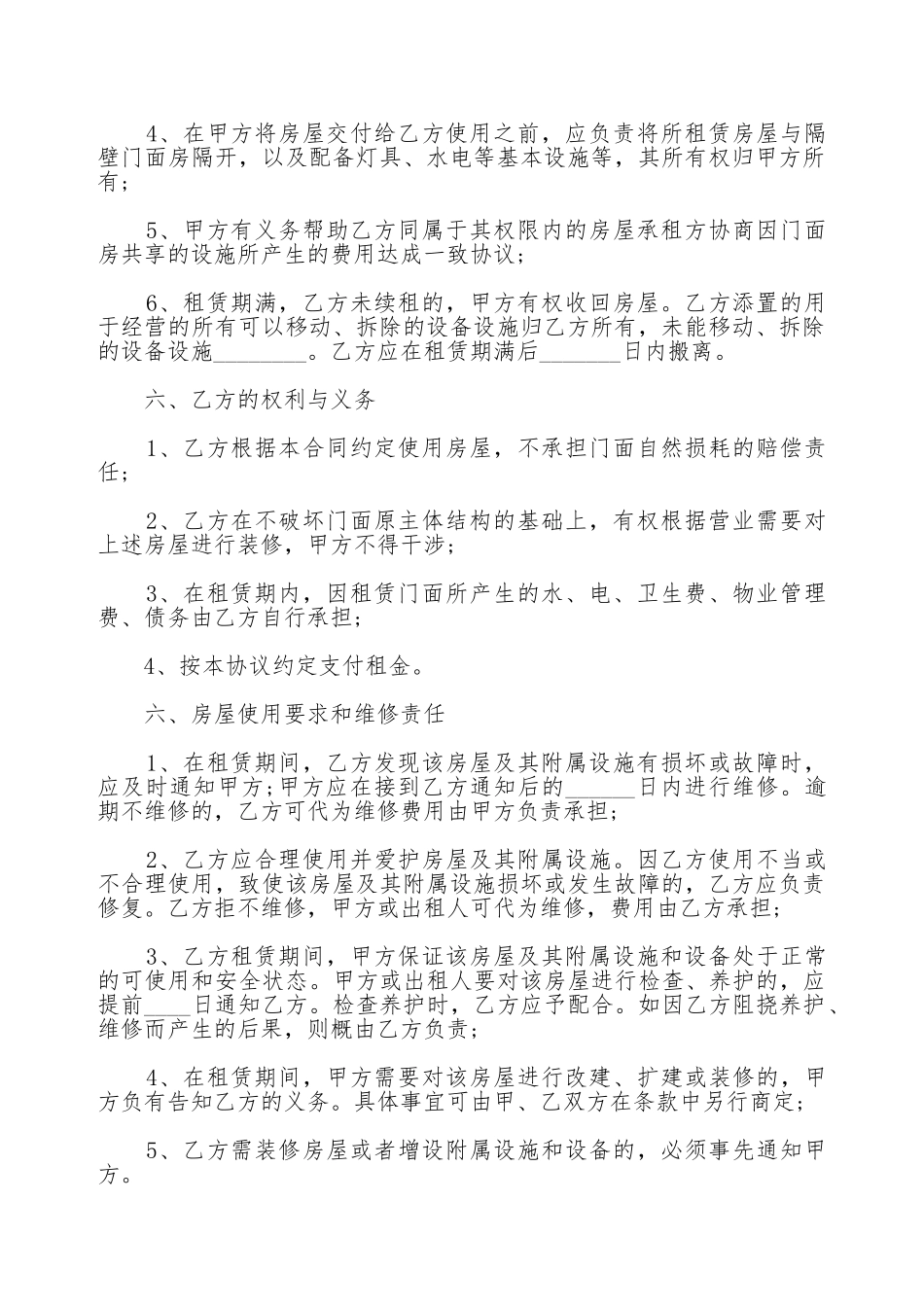 4、在甲方将房屋交付给乙方使用之前，应负责将所租赁房屋与隔壁门面房隔开，以及配备灯具、水电等基本设施等，其所有权归甲方所有；

5、甲方有义务帮助乙方同属于其权限内的房屋承租方协商因门面房共享的设施所产生的费用达成一致协议；

6、租赁期满，乙方未续租的，甲方有权收回房屋。乙方添置的用于经营的所有可以移动、拆除的设备设施归乙方所有，未能移动、拆除的设备设施________。乙方应在租赁期满后_______日内搬离。

六、乙方的权利与义务

1、乙方根据本合同约定使用房屋，不承担门面自然损耗的赔偿责任；

2、乙方在不破坏门面原主体结构的基础上，有权根据营业需要对上述房屋进行装修，甲方不得干涉；

3、在租赁期内，因租赁门面所产生的水、电、卫生费、物业管理费、债务由乙方自行承担；

4、按本协议约定支付租金。

六、房屋使用要求和维修责任

1、在租赁期间，乙方发现该房屋及其附属设施有损坏或故障时，应及时通知甲方;甲方应在接到乙方通知后的______日内进行维修。逾期不维修的，乙方可代为维修费用由甲方负责承担；

2、乙方应合理使用并爱护房屋及其附属设施。因乙方使用不当或不合理使用，致使该房屋及其附属设施损坏或发生故障的，乙方应负责修复。乙方拒不维修，甲方或出租人可代为维修，费用由乙方承担；

3、乙方租赁期间，甲方保证该房屋及其附属设施和设备处于正常的可使用和安全状态。甲方或出租人要对该房屋进行检查、养护的，应提前____日通知乙方。检查养护时，乙方应予配合。如因乙方阻挠养护、维修而产生的后果，则概由乙方负责；

4、在租赁期间，甲方需要对该房屋进行改建、扩建或装修的，甲方负有告知乙方的义务。具体事宜可由甲、乙双方在条款中另行商定；

5、乙方需装修房屋或者增设附属设施和设备的，必须事先通知甲方。